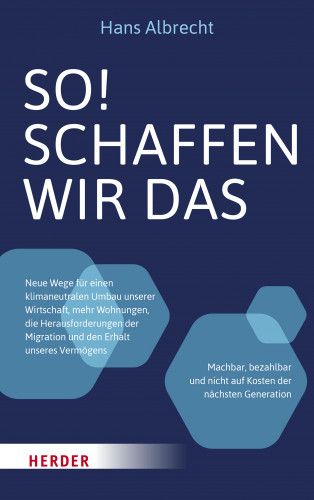 Hans Albrecht

SO!
SCHAFFEN
WIR DAS

Neue Wege für einen klimaneutralen Umbau unserer Wirtschaft, mehr Wohnungen, die Herausforderungen der Migration und den Erhalt unseres Vermögens

Machbar, bezahlbar und nicht auf Kosten der nächsten Generation

HERDER